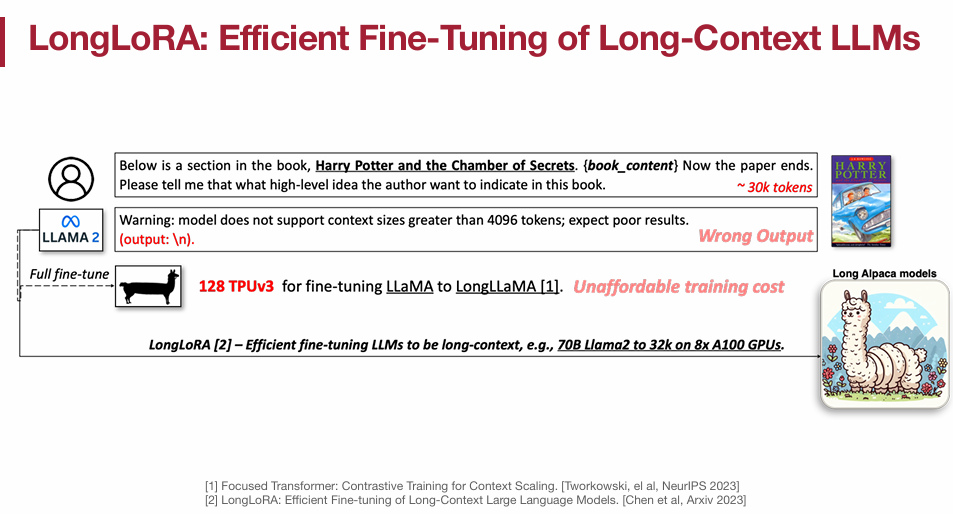 LongLoRA: Efficient Fine-Tuning of Long-Context LLMs

Below is a section in the book, Harry Potter and the Chamber of Secrets. {book_content} Now the paper ends. Please tell me that what high-level idea the author want to indicate in this book.
~ 30k tokens

HARRY POTTER

LLAMA 2

Warning: model does not support context sizes greater than 4096 tokens; expect poor results.
(output: \n).
Wrong Output

Full fine-tune

128 TPUv3 for fine-tuning LLaMA to LongLLaMA [1]. Unaffordable training cost

Long Alpaca models

LongLoRA [2] – Efficient fine-tuning LLMs to be long-context, e.g., 70B Llama2 to 32k on 8x A100 GPUs.

[1] Focused Transformer: Contrastive Training for Context Scaling. [Tworkowski, el al, NeurIPS 2023]
[2] LongLoRA: Efficient Fine-tuning of Long-Context Large Language Models. [Chen et al, Arxiv 2023]